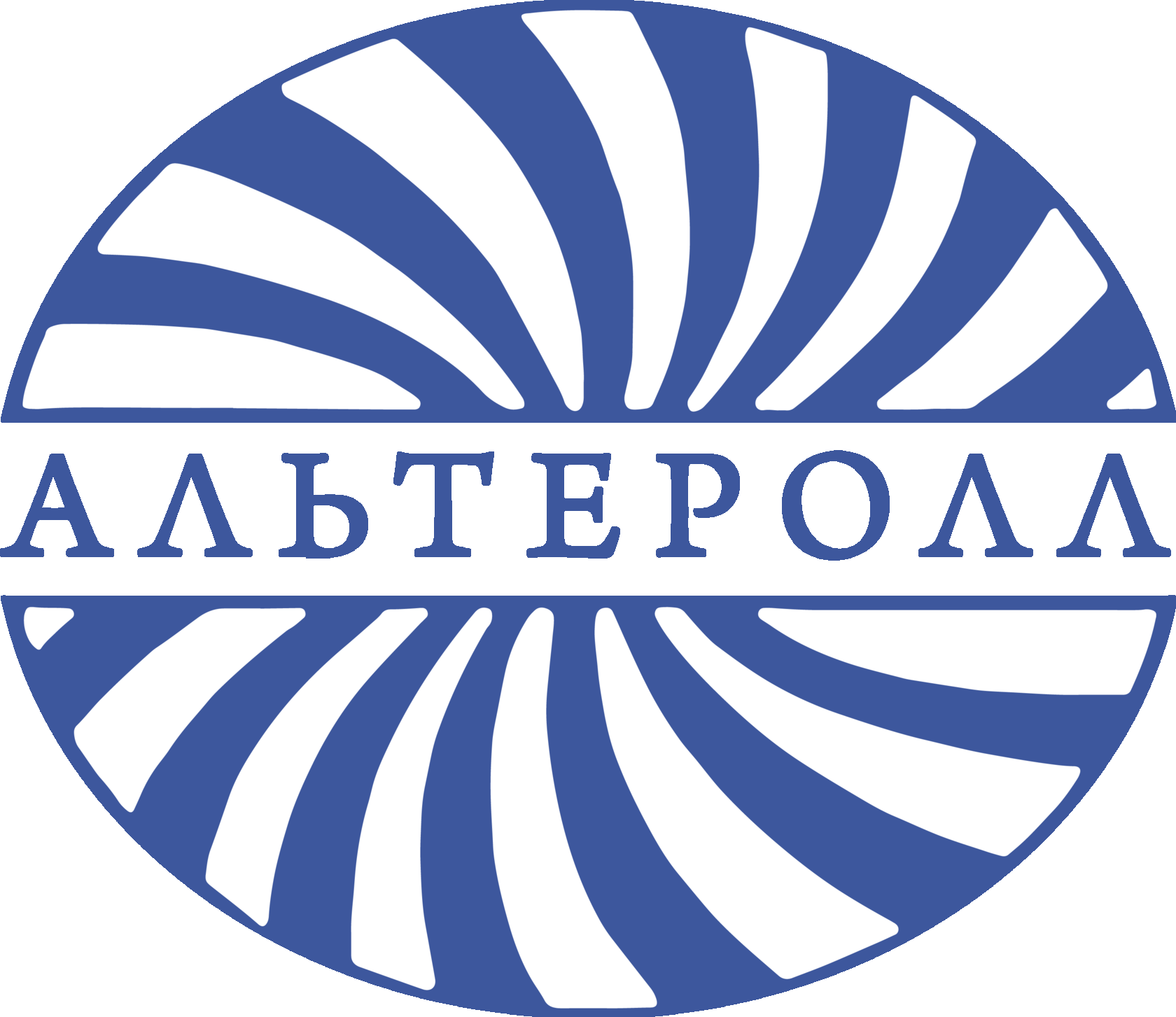 АЛЬТЕРОЛЛ